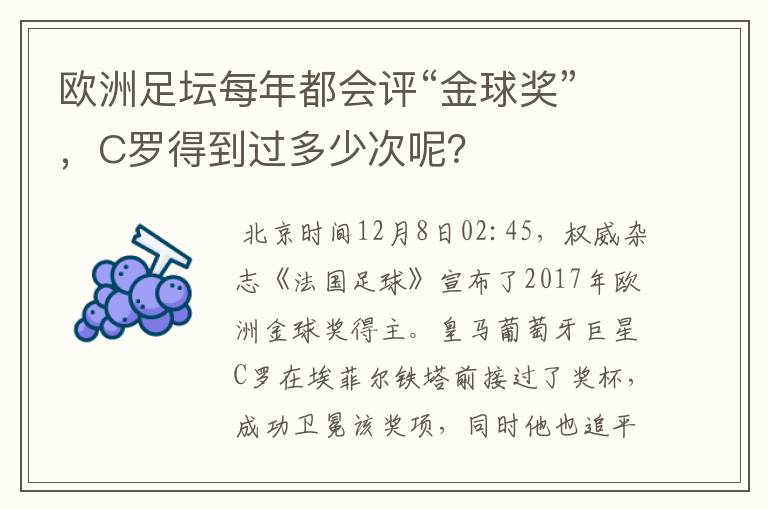 欧洲足坛每年都会评“金球奖”，C罗得到过多少次呢?

北京时间12月8日02:45，权威杂志《法国足球》宣布了2017年欧洲金球奖得主。皇马葡萄牙巨星C罗在埃菲尔铁塔前接过了奖杯，成功卫冕该奖项，同时他也追平